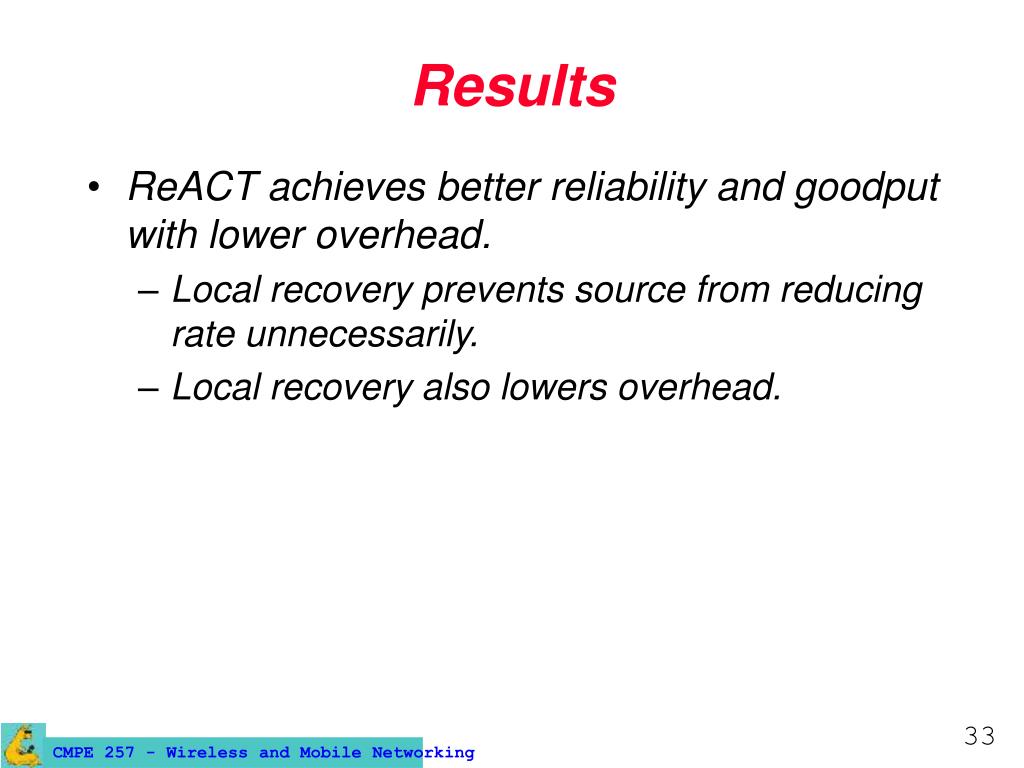 Results

• ReACT achieves better reliability and goodput with lower overhead.
– Local recovery prevents source from reducing rate unnecessarily.
– Local recovery also lowers overhead.

CMPE 257 - Wireless and Mobile Networking

33